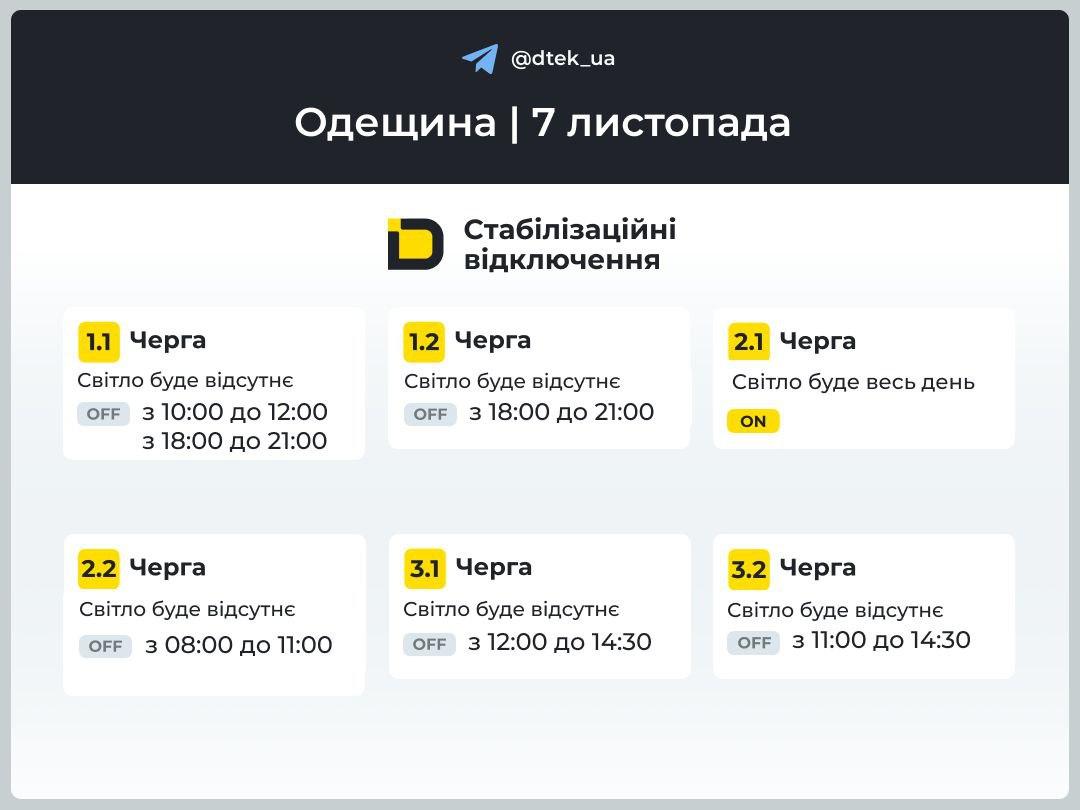 @dtek_ua

Одещина | 7 листопада

Стабілізаційні відключення

1.1 Черга
Світло буде відсутнє
OFF з 10:00 до 12:00
з 18:00 до 21:00

1.2 Черга
Світло буде відсутнє
OFF з 18:00 до 21:00

2.1 Черга
Світло буде весь день
ON

2.2 Черга
Світло буде відсутнє
OFF з 08:00 до 11:00

3.1 Черга
Світло буде відсутнє
OFF з 12:00 до 14:30

3.2 Черга
Світло буде відсутнє
OFF з 11:00 до 14:30